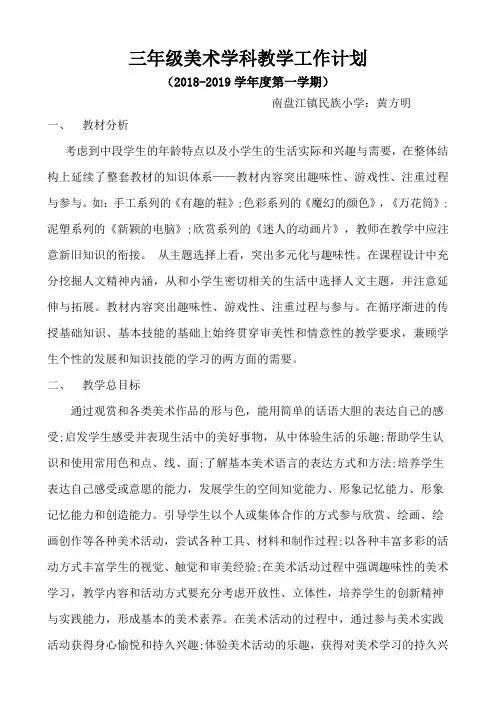 三年级美术学科教学工作计划

（2018-2019 学年度第一学期）

南盘江镇民族小学：黄方明

一、 教材分析

考虑到中段学生的年龄特点以及小学生的生活实际和兴趣与需要，在整体结构上延续了整套教材的知识体系——教材内容突出趣味性、游戏性、注重过程与参与。如：手工系列的《有趣的鞋》;色彩系列的《魔幻的颜色》，《万花筒》;泥塑系列的《新颖的电脑》;欣赏系列的《迷人的动画片》，教师在教学中应注意新旧知识的衔接。 从主题选择上看，突出多元化与趣味性。在课程设计中充分挖掘人文精神内涵，从和小学生密切相关的生活中选择人文主题，并注意延伸与拓展。教材内容突出趣味性、游戏性、注重过程与参与。在循序渐进的传授基础知识、基本技能的基础上始终贯穿审美性和情意性的教学要求，兼顾学生个性的发展和知识技能的学习的两方面的需要。

二、 教学总目标

通过观赏和各类美术作品的形与色，能用简单的话语大胆的表达自己的感受;启发学生感受并表现生活中的美好事物，从中体验生活的乐趣;帮助学生认识和使用常用色和点、线、面;了解基本美术语言的表达方式和方法;培养学生表达自己感受或意愿的能力，发展学生的空间知觉能力、形象记忆能力、形象记忆能力和创造能力。引导学生以个人或集体合作的方式参与欣赏、绘画、绘画创作等各种美术活动，尝试各种工具、材料和制作过程;以各种丰富多彩的活动方式丰富学生的视觉、触觉和审美经验;在美术活动过程中强调趣味性的美术学习，教学内容和活动方式要充分考虑开放性、立体性，培养学生的创新精神与实践能力，形成基本的美术素养。在美术活动的过程中，通过参与美术实践活动获得身心愉悦和持久兴趣;体验美术活动的乐趣，获得对美术学习的持久兴